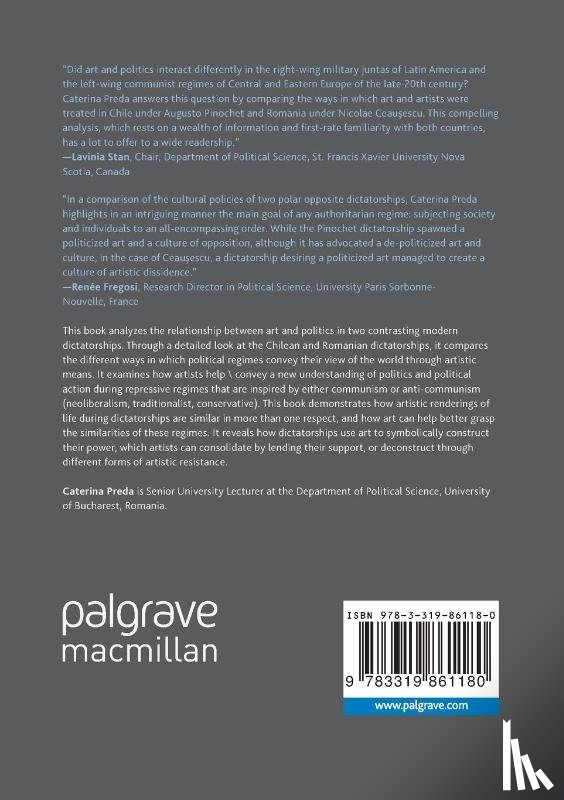 "Did art and politics interact differently in the right-wing military juntas of Latin America and the left-wing communist regimes of Central and Eastern Europe of the late 20th century? Caterina Preda answers this question by comparing the ways in which art and artists were treated in Chile under Augusto Pinochet and Romania under Nicolae Ceaușescu. This compelling analysis, which rests on a wealth of information and first-rate familiarity with both countries, has a lot to offer to a wide readership."
—Lavinia Stan, Chair, Department of Political Science, St. Francis Xavier University Nova Scotia, Canada

"In a comparison of the cultural policies of two polar opposite dictatorships, Caterina Preda highlights in an intriguing manner the main goal of any authoritarian regime: subjecting society and individuals to an all-encompassing order. While the Pinochet dictatorship spawned a politicized art and a culture of opposition, although it has advocated a de-politicized art and culture, in the case of Ceaușescu, a dictatorship desiring a politicized art managed to create a culture of artistic dissidence."
—Renée Fregosi, Research Director in Political Science, University Paris Sorbonne-Nouvelle, France

This book analyzes the relationship between art and politics in two contrasting modern dictatorships. Through a detailed look at the Chilean and Romanian dictatorships, it compares the different ways in which political regimes convey their view of the world through artistic means. It examines how artists help \ convey a new understanding of politics and political action during repressive regimes that are inspired by either communism or anti-communism (neoliberalism, traditionalist, conservative). This book demonstrates how artistic renderings of life during dictatorships are similar in more than one respect, and how art can help better grasp the similarities of these regimes. It reveals how dictatorships use art to symbolically construct their power, which artists can consolidate by lending their support, or deconstruct through different forms of artistic resistance.

Caterina Preda is Senior University Lecturer at the Department of Political Science, University of Bucharest, Romania.

palgrave
macmillan

ISBN 978-3-319-86118-0

9 783319 861180

www.palgrave.com